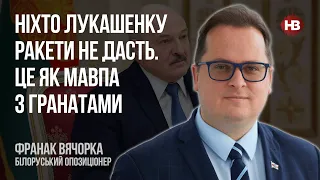 НІХТО ЛУКАШЕНКУ РАКЕТИ НЕ ДАСТЬ. ЦЕ ЯК МАВПА З ГРАНАТАМИ

НВ

ФРАНАК ВЯЧОРКА
БІЛОРУСЬКИЙ ОПОЗИЦІОНЕР